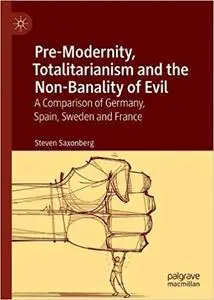 Pre-Modernity, Totalitarianism and the Non-Banality of Evil

A Comparison of Germany, Spain, Sweden and France

Steven Saxonberg

palgrave macmillan